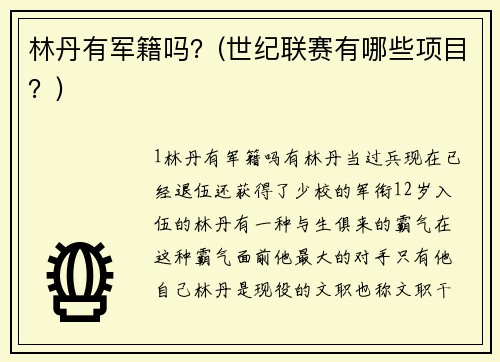 林丹有军籍吗?(世纪联赛有哪些项目?)

1林丹有军籍吗有林丹当过兵现在已经退伍还获得了少校的军衔12岁入伍的林丹有一种与生俱来的霸气在这种霸气面前他最大的对手只有他自己林丹是现役的文职也称文职干